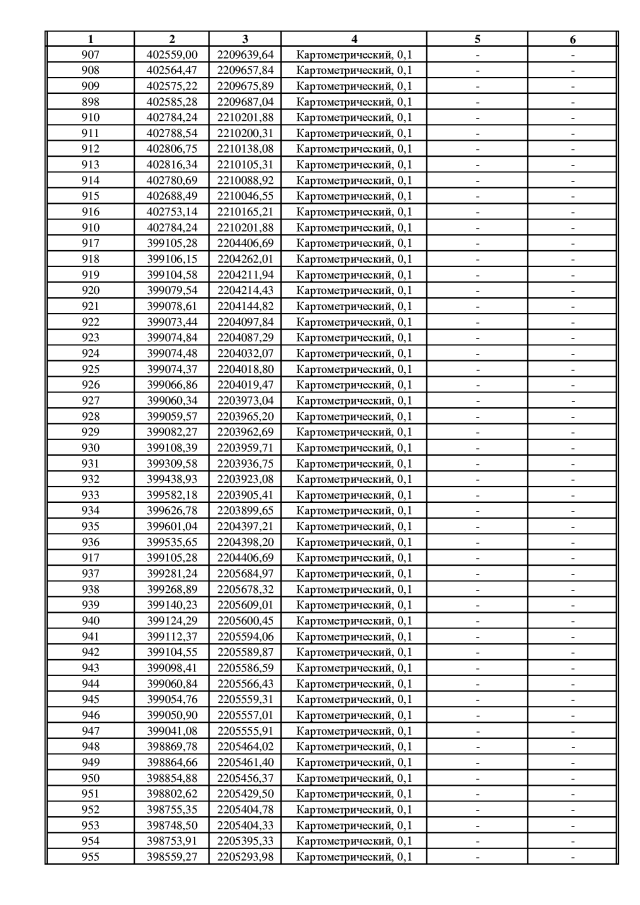 | 1 | 2 | 3 | 4 | 5 | 6 |
|---|---|---|---|---|---|
| 907 | 402559,00 | 2209639,64 | Картометрический, 0,1 | - | - |
| 908 | 402564,47 | 2209657,84 | Картометрический, 0,1 | - | - |
| 909 | 402575,22 | 2209675,89 | Картометрический, 0,1 | - | - |
| 898 | 402585,28 | 2209687,04 | Картометрический, 0,1 | - | - |
| 910 | 402784,24 | 2210201,88 | Картометрический, 0,1 | - | - |
| 911 | 402788,54 | 2210200,31 | Картометрический, 0,1 | - | - |
| 912 | 402806,75 | 2210138,08 | Картометрический, 0,1 | - | - |
| 913 | 402816,34 | 2210105,31 | Картометрический, 0,1 | - | - |
| 914 | 402780,69 | 2210088,92 | Картометрический, 0,1 | - | - |
| 915 | 402688,49 | 2210046,55 | Картометрический, 0,1 | - | - |
| 916 | 402753,14 | 2210165,21 | Картометрический, 0,1 | - | - |
| 910 | 402784,24 | 2210201,88 | Картометрический, 0,1 | - | - |
| 917 | 399105,28 | 2204406,69 | Картометрический, 0,1 | - | - |
| 918 | 399106,15 | 2204262,01 | Картометрический, 0,1 | - | - |
| 919 | 399104,58 | 2204211,94 | Картометрический, 0,1 | - | - |
| 920 | 399079,54 | 2204214,43 | Картометрический, 0,1 | - | - |
| 921 | 399078,61 | 2204144,82 | Картометрический, 0,1 | - | - |
| 922 | 399073,44 | 2204097,84 | Картометрический, 0,1 | - | - |
| 923 | 399074,84 | 2204087,29 | Картометрический, 0,1 | - | - |
| 924 | 399074,48 | 2204032,07 | Картометрический, 0,1 | - | - |
| 925 | 399074,37 | 2204018,80 | Картометрический, 0,1 | - | - |
| 926 | 399066,86 | 2204019,47 | Картометрический, 0,1 | - | - |
| 927 | 399060,34 | 2203973,04 | Картометрический, 0,1 | - | - |
| 928 | 399059,57 | 2203965,20 | Картометрический, 0,1 | - | - |
| 929 | 399082,27 | 2203962,69 | Картометрический, 0,1 | - | - |
| 930 | 399108,39 | 2203959,71 | Картометрический, 0,1 | - | - |
| 931 | 399309,58 | 2203936,75 | Картометрический, 0,1 | - | - |
| 932 | 399438,93 | 2203923,08 | Картометрический, 0,1 | - | - |
| 933 | 399582,18 | 2203905,41 | Картометрический, 0,1 | - | - |
| 934 | 399626,78 | 2203899,65 | Картометрический, 0,1 | - | - |
| 935 | 399601,04 | 2204397,21 | Картометрический, 0,1 | - | - |
| 936 | 399535,65 | 2204398,20 | Картометрический, 0,1 | - | - |
| 917 | 399105,28 | 2204406,69 | Картометрический, 0,1 | - | - |
| 937 | 399281,24 | 2205684,97 | Картометрический, 0,1 | - | - |
| 938 | 399268,89 | 2205678,32 | Картометрический, 0,1 | - | - |
| 939 | 399140,23 | 2205609,01 | Картометрический, 0,1 | - | - |
| 940 | 399124,29 | 2205600,45 | Картометрический, 0,1 | - | - |
| 941 | 399112,37 | 2205594,06 | Картометрический, 0,1 | - | - |
| 942 | 399104,55 | 2205589,87 | Картометрический, 0,1 | - | - |
| 943 | 399098,41 | 2205586,59 | Картометрический, 0,1 | - | - |
| 944 | 399060,84 | 2205566,43 | Картометрический, 0,1 | - | - |
| 945 | 399054,76 | 2205559,31 | Картометрический, 0,1 | - | - |
| 946 | 399050,90 | 2205557,01 | Картометрический, 0,1 | - | - |
| 947 | 399041,08 | 2205555,91 | Картометрический, 0,1 | - | - |
| 948 | 398869,78 | 2205464,02 | Картометрический, 0,1 | - | - |
| 949 | 398864,66 | 2205461,40 | Картометрический, 0,1 | - | - |
| 950 | 398854,88 | 2205456,37 | Картометрический, 0,1 | - | - |
| 951 | 398802,62 | 2205429,50 | Картометрический, 0,1 | - | - |
| 952 | 398755,35 | 2205404,78 | Картометрический, 0,1 | - | - |
| 953 | 398748,50 | 2205404,33 | Картометрический, 0,1 | - | - |
| 954 | 398753,91 | 2205395,33 | Картометрический, 0,1 | - | - |
| 955 | 398559,27 | 2205293,98 | Картометрический, 0,1 | - | - |